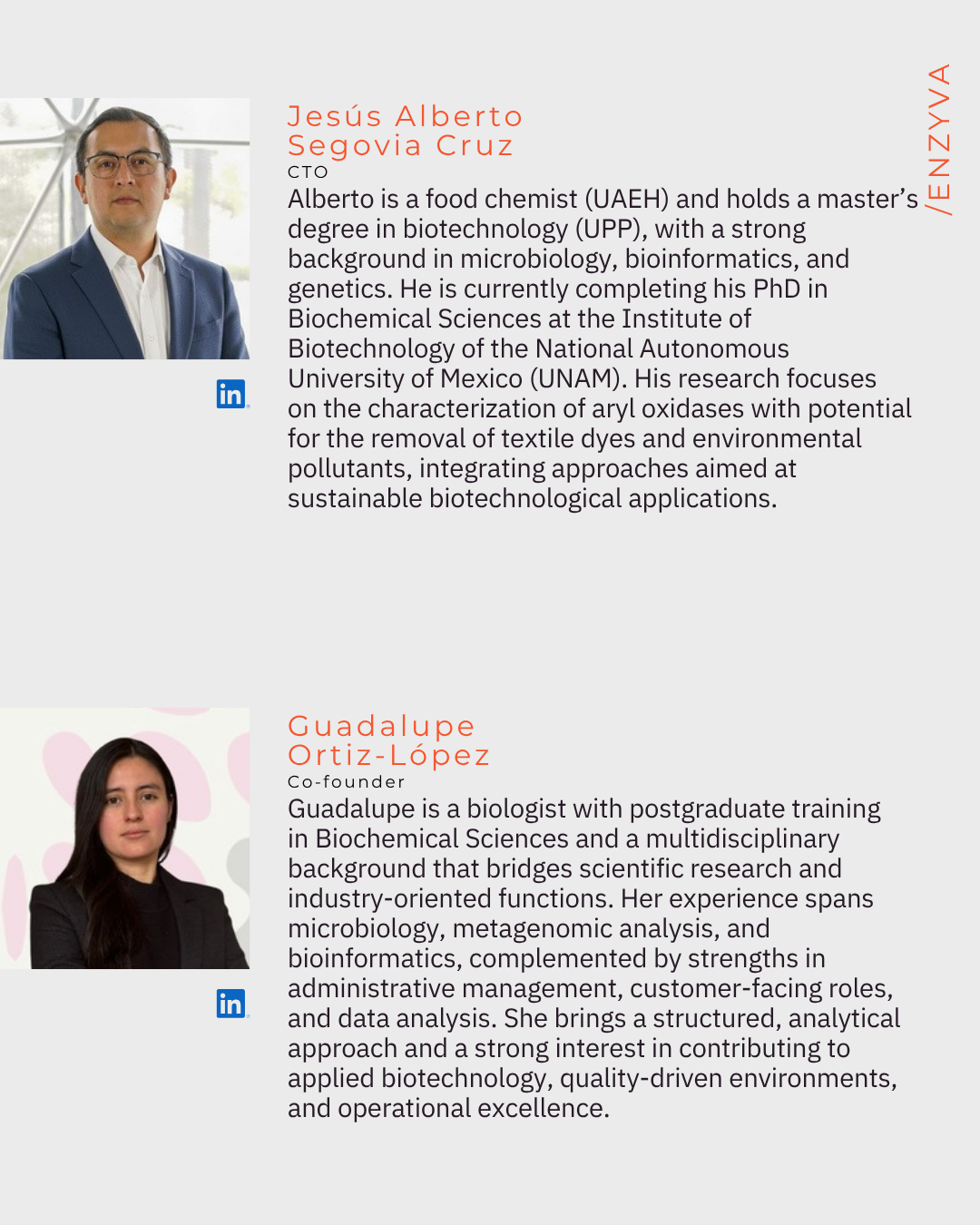 /ENZYVA

Jesús Alberto Segovia Cruz
CTO
Alberto is a food chemist (UAEH) and holds a master's degree in biotechnology (UPP), with a strong background in microbiology, bioinformatics, and genetics. He is currently completing his PhD in Biochemical Sciences at the Institute of Biotechnology of the National Autonomous University of Mexico (UNAM). His research focuses on the characterization of aryl oxidases with potential for the removal of textile dyes and environmental pollutants, integrating approaches aimed at sustainable biotechnological applications.

in

Guadalupe Ortiz-López
Co-founder
Guadalupe is a biologist with postgraduate training in Biochemical Sciences and a multidisciplinary background that bridges scientific research and industry-oriented functions. Her experience spans microbiology, metagenomic analysis, and bioinformatics, complemented by strengths in administrative management, customer-facing roles, and data analysis. She brings a structured, analytical approach and a strong interest in contributing to applied biotechnology, quality-driven environments, and operational excellence.

in